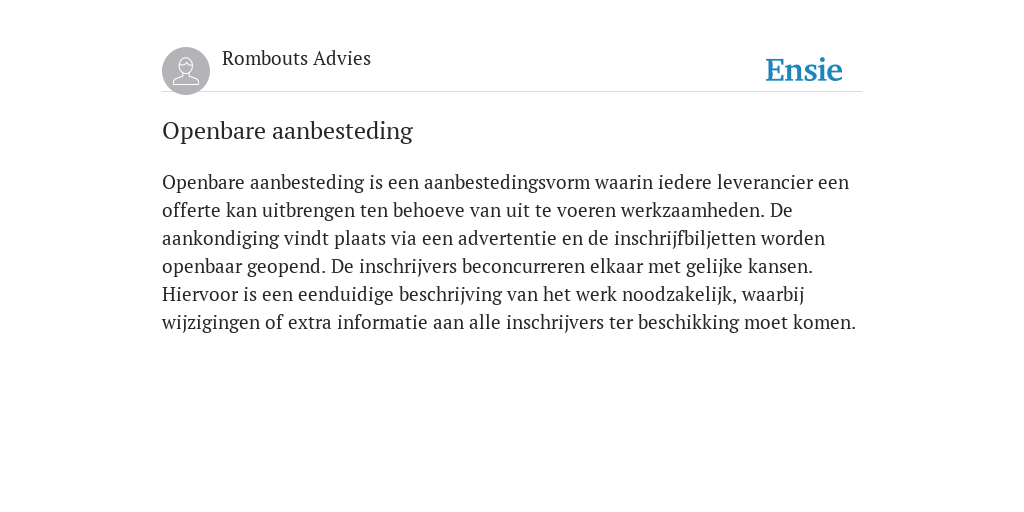 Rombouts Advies

Ensie

Openbare aanbesteding

Openbare aanbesteding is een aanbestedingsvorm waarin iedere leverancier een offerte kan uitbrengen ten behoeve van uit te voeren werkzaamheden. De aankondiging vindt plaats via een advertentie en de inschrijfbiljetten worden openbaar geopend. De inschrijvers beconcurreren elkaar met gelijke kansen. Hiervoor is een eenduidige beschrijving van het werk noodzakelijk, waarbij wijzigingen of extra informatie aan alle inschrijvers ter beschikking moet komen.